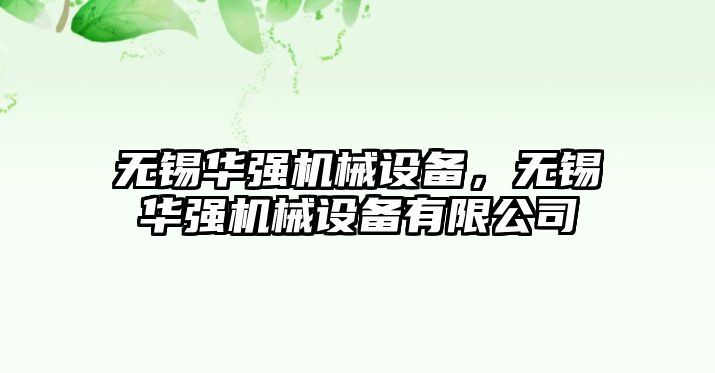 无锡华强机械设备，无锡华强机械设备有限公司